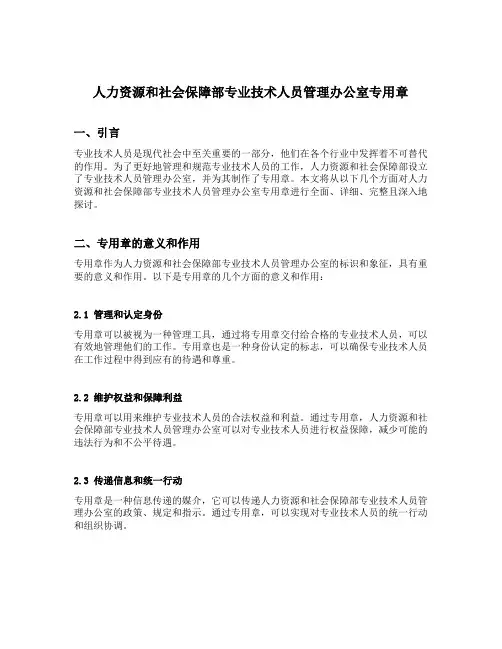 人力资源和社会保障部专业技术人员管理办公室专用章

一、引言

专业技术人员是现代社会中至关重要的一部分，他们在各个行业中发挥着不可替代的作用。为了更好地管理和规范专业技术人员的工作，人力资源和社会保障部设立了专业技术人员管理办公室，并为其制作了专用章。本文将从以下几个方面对人力资源和社会保障部专业技术人员管理办公室专用章进行全面、详细、完整且深入地探讨。

二、专用章的意义和作用

专用章作为人力资源和社会保障部专业技术人员管理办公室的标识和象征，具有重要的意义和作用。以下是专用章的几个方面的意义和作用：

2.1 管理和认定身份

专用章可以被视为一种管理工具，通过将专用章交付给合格的专业技术人员，可以有效地管理他们的工作。专用章也是一种身份认定的标志，可以确保专业技术人员在工作过程中得到应有的待遇和尊重。

2.2 维护权益和保障利益

专用章可以用来维护专业技术人员的合法权益和利益。通过专用章，人力资源和社会保障部专业技术人员管理办公室可以对专业技术人员进行权益保障，减少可能的违法行为和不公平待遇。

2.3 传递信息和统一行动

专用章是一种信息传递的媒介，它可以传递人力资源和社会保障部专业技术人员管理办公室的政策、规定和指示。通过专用章，可以实现对专业技术人员的统一行动和组织协调。